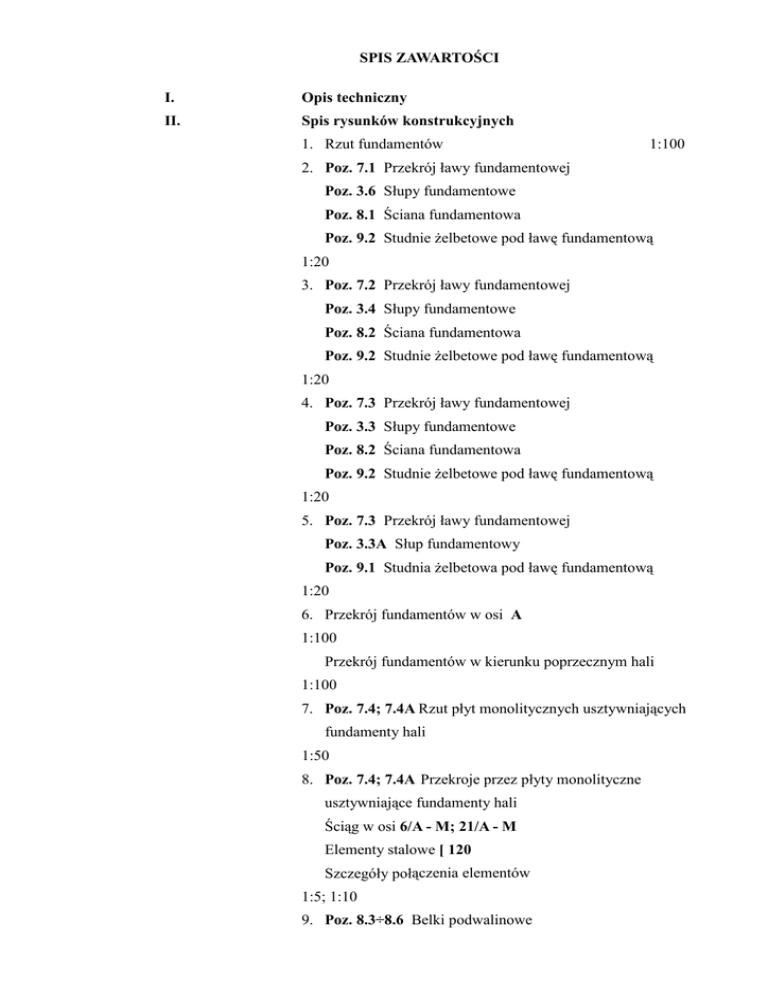 SPIS ZAWARTOŚCI

I. Opis techniczny

II. Spis rysunków konstrukcyjnych

1. Rzut fundamentów 1:100

2. Poz. 7.1 Przekrój ławy fundamentowej
Poz. 3.6 Słupy fundamentowe
Poz. 8.1 Ściana fundamentowa
Poz. 9.2 Studnie żelbetowe pod ławę fundamentową
1:20

3. Poz. 7.2 Przekrój ławy fundamentowej
Poz. 3.4 Słupy fundamentowe
Poz. 8.2 Ściana fundamentowa
Poz. 9.2 Studnie żelbetowe pod ławę fundamentową
1:20

4. Poz. 7.3 Przekrój ławy fundamentowej
Poz. 3.3 Słupy fundamentowe
Poz. 8.2 Ściana fundamentowa
Poz. 9.2 Studnie żelbetowe pod ławę fundamentową
1:20

5. Poz. 7.3 Przekrój ławy fundamentowej
Poz. 3.3A Słup fundamentowy
Poz. 9.1 Studnia żelbetowa pod ławę fundamentową
1:20

6. Przekrój fundamentów w osi A
1:100
Przekrój fundamentów w kierunku poprzecznym hali
1:100

7. Poz. 7.4; 7.4A Rzut płyt monolitycznych usztywniających fundamenty hali
1:50

8. Poz. 7.4; 7.4A Przekroje przez płyty monolityczne usztywniające fundamenty hali
Ściąg w osi 6/A - M; 21/A - M
Elementy stalowe [ 120
Szczegóły połączenia elementów
1:5; 1:10

9. Poz. 8.3÷8.6 Belki podwalinowe